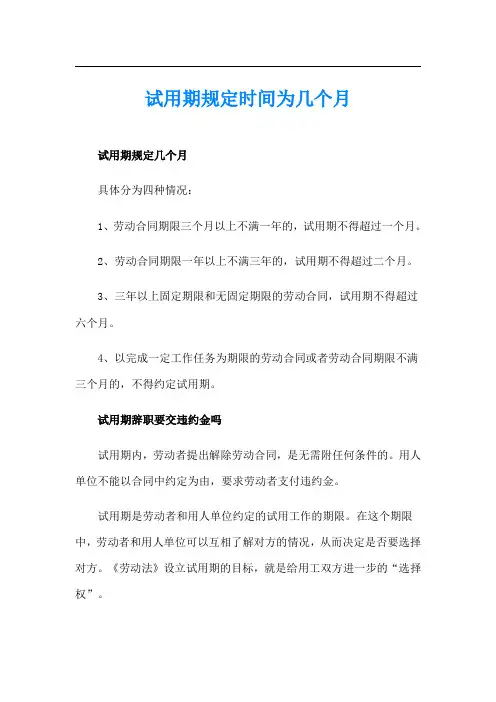 试用期规定时间为几个月

试用期规定几个月

具体分为四种情况：

1、劳动合同期限三个月以上不满一年的，试用期不得超过一个月。

2、劳动合同期限一年以上不满三年的，试用期不得超过二个月。

3、三年以上固定期限和无固定期限的劳动合同，试用期不得超过六个月。

4、以完成一定工作任务为期限的劳动合同或者劳动合同期限不满三个月的，不得约定试用期。

试用期辞职要交违约金吗

试用期内，劳动者提出解除劳动合同，是无需附任何条件的。用人单位不能以合同中约定为由，要求劳动者支付违约金。

试用期是劳动者和用人单位约定的试用工作的期限。在这个期限中，劳动者和用人单位可以互相了解对方的情况，从而决定是否要选择对方。《劳动法》设立试用期的目标，就是给用工双方进一步的“选择权”。